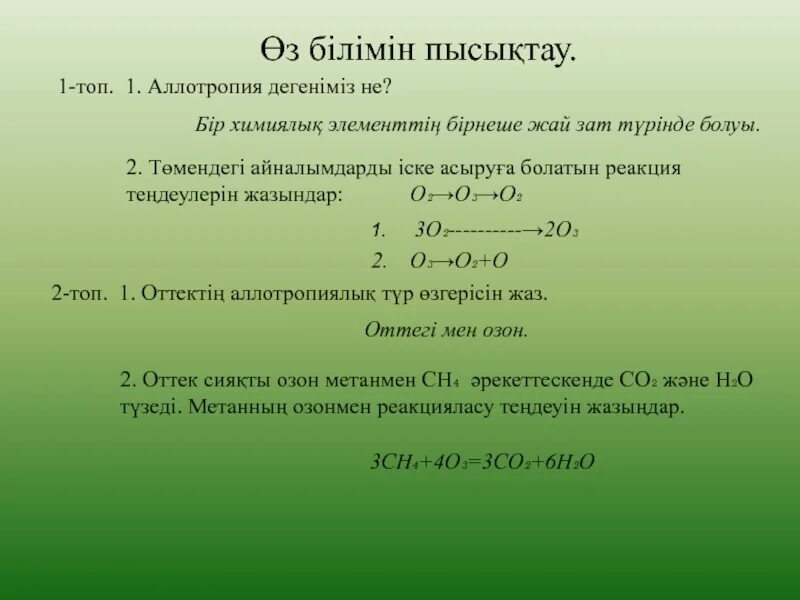 Өз білімін пысықтау.

1-топ. 1. Аллотропия дегеніміз не?

Бір химиялық элементтің бірнеше жай зат түрінде болуы.

2. Төмендегі айналымдарды іске асыруға болатын реакция теңдеулерін жазындар: $O_2 \rightarrow O_3 \rightarrow O_2$

1. $3O_2$----------$\rightarrow 2O_3$

2. $O_3 \rightarrow O_2 + O$

2-топ. 1. Оттектің аллотропиялық түр өзгерісін жаз.

Оттегі мен озон.

2. Оттек сияқты озон метанмен $CH_4$ әрекеттескенде $CO_2$ және $H_2O$ түзеді. Метанның озонмен реакцияласу теңдеуін жазыңдар.

$3CH_4 + 4O_3 = 3CO_2 + 6H_2O$